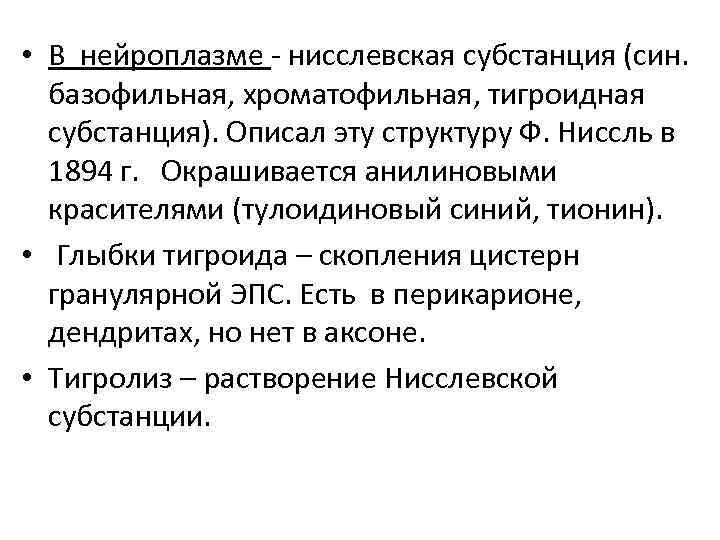 • В нейроплазме - нисслевская субстанция (син. базофильная, хроматофильная, тигроидная субстанция). Описал эту структуру Ф. Ниссль в 1894 г. Окрашивается анилиновыми красителями (тулоидиновый синий, тионин).

• Глыбки тигроида – скопления цистерн гранулярной ЭПС. Есть в перикарионе, дендритах, но нет в аксоне.

• Тигролиз – растворение Нисслевской субстанции.